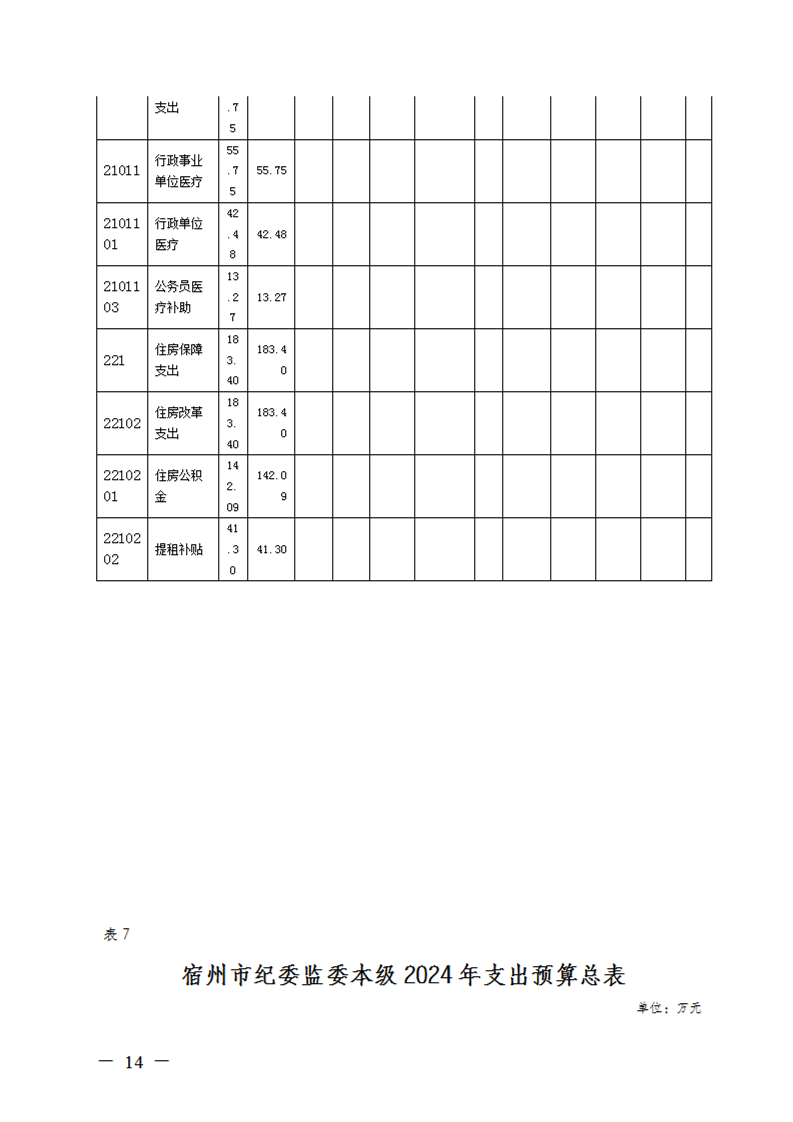 |  | 支出 | .75 |  |  |  |  |  |  |  |  |  |  |  |
|---|---|---|---|---|---|---|---|---|---|---|---|---|---|
| 21011 | 行政事业单位医疗 | 55.75 | 55.75 |  |  |  |  |  |  |  |  |  |  |
| 2101101 | 行政单位医疗 | 42.48 | 42.48 |  |  |  |  |  |  |  |  |  |  |
| 2101103 | 公务员医疗补助 | 13.27 | 13.27 |  |  |  |  |  |  |  |  |  |  |
| 221 | 住房保障支出 | 183.40 | 183.40 |  |  |  |  |  |  |  |  |  |  |
| 22102 | 住房改革支出 | 183.40 | 183.40 |  |  |  |  |  |  |  |  |  |  |
| 2210201 | 住房公积金 | 142.09 | 142.09 |  |  |  |  |  |  |  |  |  |  |
| 2210202 | 提租补贴 | 41.30 | 41.30 |  |  |  |  |  |  |  |  |  |  |

表 7

宿州市纪委监委本级 2024 年支出预算总表

单位：万元

— 14 —